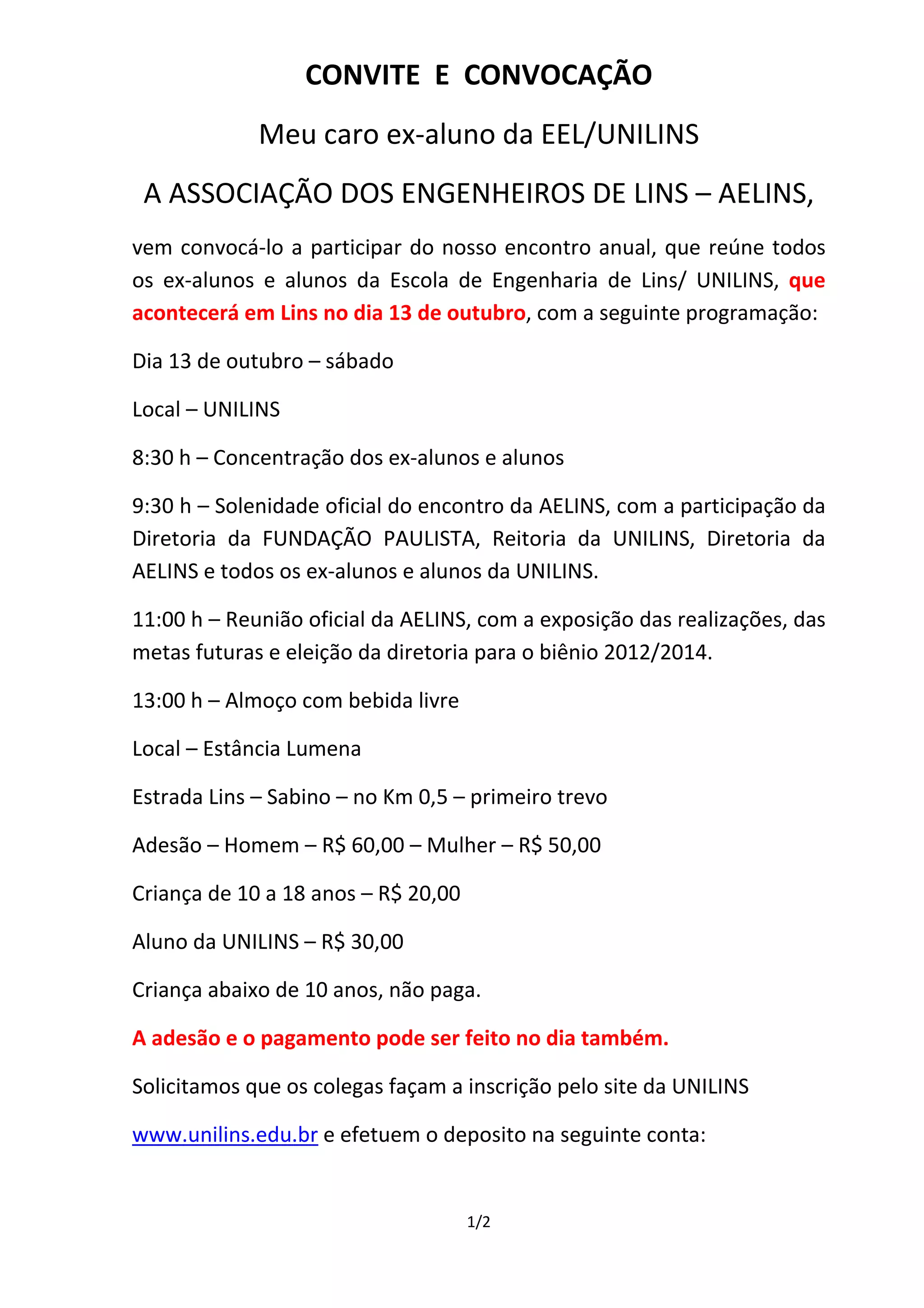 CONVITE E CONVOCAÇÃO

Meu caro ex-aluno da EEL/UNILINS

A ASSOCIAÇÃO DOS ENGENHEIROS DE LINS – AELINS,

vem convocá-lo a participar do nosso encontro anual, que reúne todos os ex-alunos e alunos da Escola de Engenharia de Lins/ UNILINS, que acontecerá em Lins no dia 13 de outubro, com a seguinte programação:

Dia 13 de outubro – sábado

Local – UNILINS

8:30 h – Concentração dos ex-alunos e alunos

9:30 h – Solenidade oficial do encontro da AELINS, com a participação da Diretoria da FUNDAÇÃO PAULISTA, Reitoria da UNILINS, Diretoria da AELINS e todos os ex-alunos e alunos da UNILINS.

11:00 h – Reunião oficial da AELINS, com a exposição das realizações, das metas futuras e eleição da diretoria para o biênio 2012/2014.

13:00 h – Almoço com bebida livre

Local – Estância Lumena

Estrada Lins – Sabino – no Km 0,5 – primeiro trevo

Adesão – Homem – R$ 60,00 – Mulher – R$ 50,00

Criança de 10 a 18 anos – R$ 20,00

Aluno da UNILINS – R$ 30,00

Criança abaixo de 10 anos, não paga.

A adesão e o pagamento pode ser feito no dia também.

Solicitamos que os colegas façam a inscrição pelo site da UNILINS

www.unilins.edu.br e efetuem o deposito na seguinte conta:

1/2